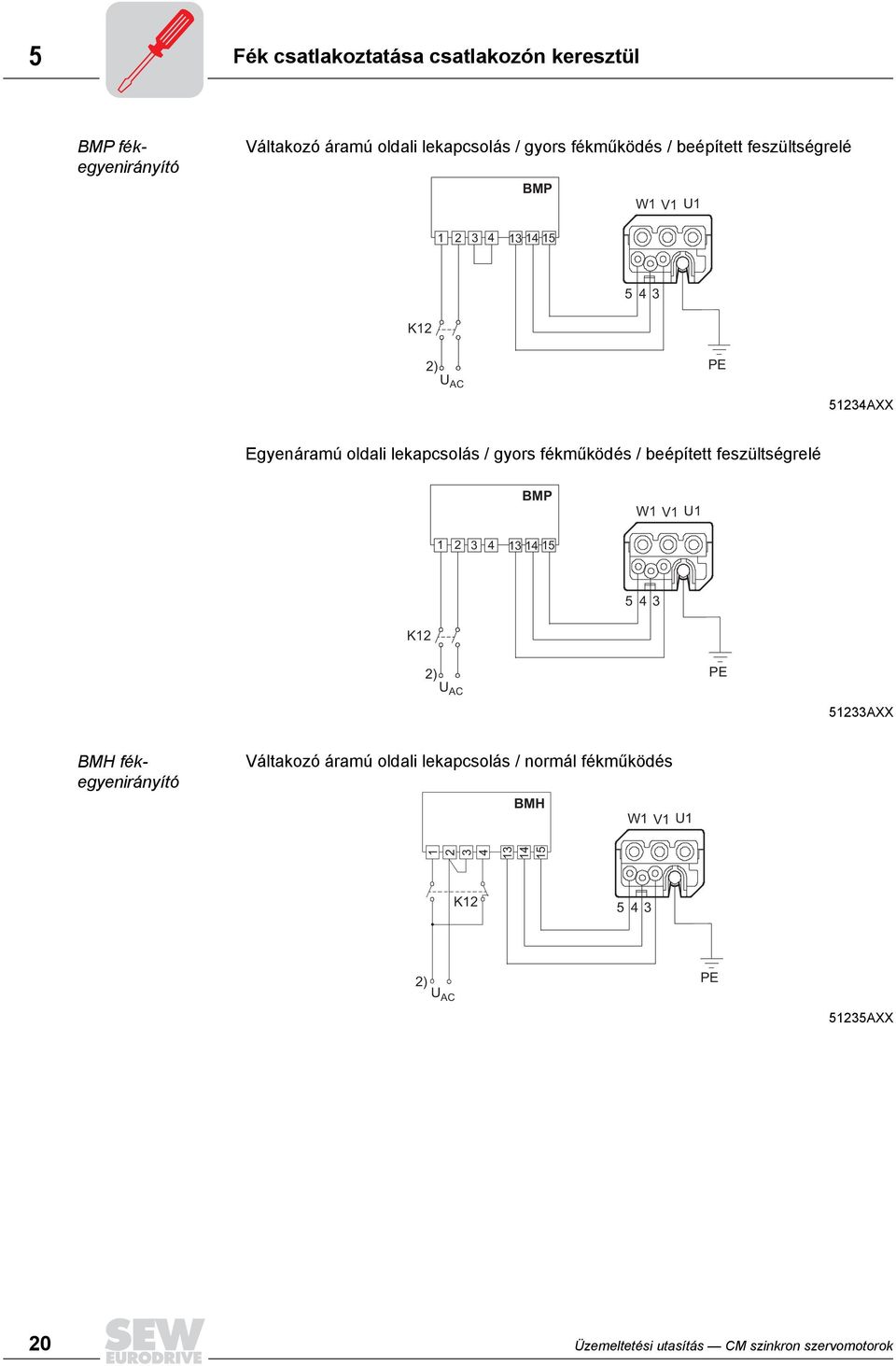 5

Fék csatlakoztatása csatlakozón keresztül

BMP fék-egyenirányító

Váltakozó áramú oldali lekapcsolás / gyors fékműködés / beépített feszültségrelé

BMP
W1 V1 U1
1 2 3 4 13 14 15
5 4 3
K12
2)
$U_{AC}$
PE

51234AXX

Egyenáramú oldali lekapcsolás / gyors fékműködés / beépített feszültségrelé

BMP
W1 V1 U1
1 2 3 4 13 14 15
5 4 3
K12
2)
$U_{AC}$
PE

51233AXX

BMH fék-egyenirányító

Váltakozó áramú oldali lekapcsolás / normál fékműködés

BMH
W1 V1 U1
1 2 3 4 13 14 15
K12
5 4 3
2)
$U_{AC}$
PE

51235AXX

20

SEW EURODRIVE

Üzemeltetési utasítás — CM szinkron szervomotorok